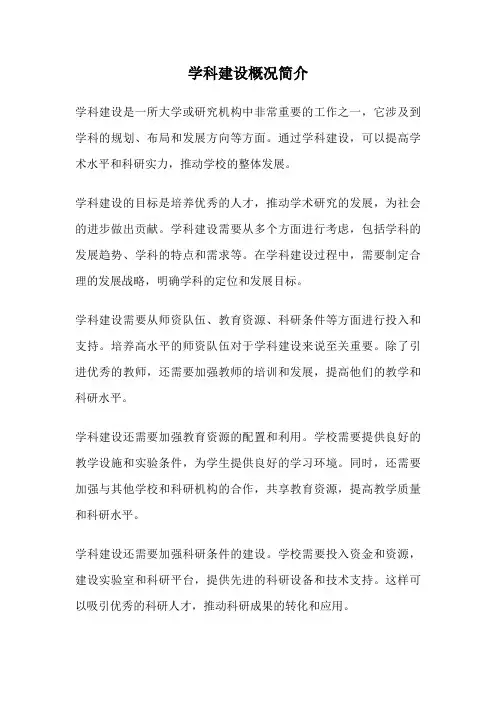 学科建设概况简介

学科建设是一所大学或研究机构中非常重要的工作之一，它涉及到学科的规划、布局和发展方向等方面。通过学科建设，可以提高学术水平和科研实力，推动学校的整体发展。

学科建设的目标是培养优秀的人才，推动学术研究的发展，为社会的进步做出贡献。学科建设需要从多个方面进行考虑，包括学科的发展趋势、学科的特点和需求等。在学科建设过程中，需要制定合理的发展战略，明确学科的定位和发展目标。

学科建设需要从师资队伍、教育资源、科研条件等方面进行投入和支持。培养高水平的师资队伍对于学科建设来说至关重要。除了引进优秀的教师，还需要加强教师的培训和发展，提高他们的教学和科研水平。

学科建设还需要加强教育资源的配置和利用。学校需要提供良好的教学设施和实验条件，为学生提供良好的学习环境。同时，还需要加强与其他学校和科研机构的合作，共享教育资源，提高教学质量和科研水平。

学科建设还需要加强科研条件的建设。学校需要投入资金和资源，建设实验室和科研平台，提供先进的科研设备和技术支持。这样可以吸引优秀的科研人才，推动科研成果的转化和应用。